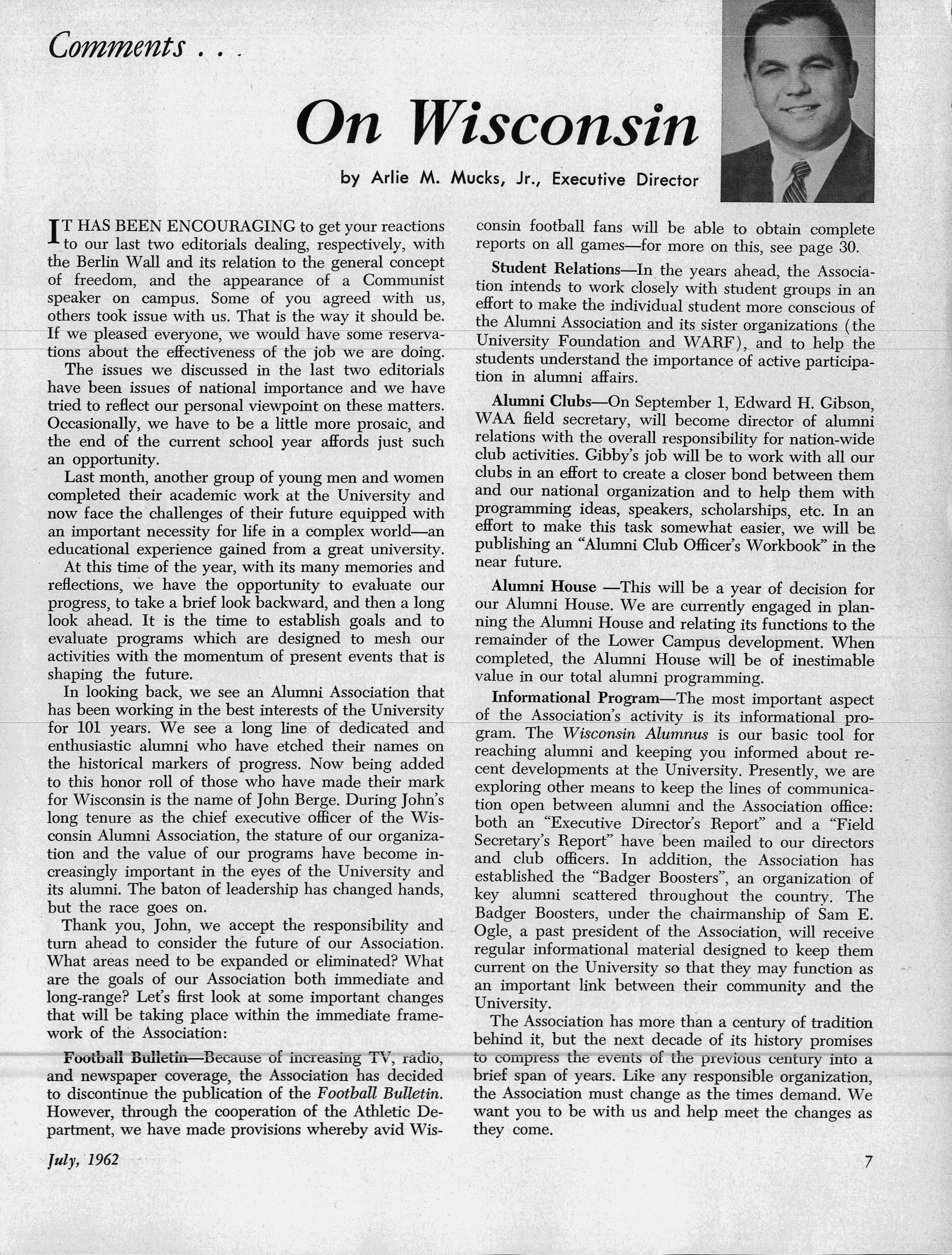 Comments . . .

On Wisconsin

by Arlie M. Mucks, Jr., Executive Director

IT HAS BEEN ENCOURAGING to get your reactions to our last two editorials dealing, respectively, with the Berlin Wall and its relation to the general concept of freedom, and the appearance of a Communist speaker on campus. Some of you agreed with us, others took issue with us. That is the way it should be. If we pleased everyone, we would have some reservations about the effectiveness of the job we are doing.

The issues we discussed in the last two editorials have been issues of national importance and we have tried to reflect our personal viewpoint on these matters. Occasionally, we have to be a little more prosaic, and the end of the current school year affords just such an opportunity.

Last month, another group of young men and women completed their academic work at the University and now face the challenges of their future equipped with an important necessity for life in a complex world—an educational experience gained from a great university.

At this time of the year, with its many memories and reflections, we have the opportunity to evaluate our progress, to take a brief look backward, and then a long look ahead. It is the time to establish goals and to evaluate programs which are designed to mesh our activities with the momentum of present events that is shaping the future.

In looking back, we see an Alumni Association that has been working in the best interests of the University for 101 years. We see a long line of dedicated and enthusiastic alumni who have etched their names on the historical markers of progress. Now being added to this honor roll of those who have made their mark for Wisconsin is the name of John Berge. During John's long tenure as the chief executive officer of the Wisconsin Alumni Association, the stature of our organization and the value of our programs have become increasingly important in the eyes of the University and its alumni. The baton of leadership has changed hands, but the race goes on.

Thank you, John, we accept the responsibility and turn ahead to consider the future of our Association. What areas need to be expanded or eliminated? What are the goals of our Association both immediate and long-range? Let's first look at some important changes that will be taking place within the immediate framework of the Association:

Football Bulletin—Because of increasing TV, radio, and newspaper coverage, the Association has decided to discontinue the publication of the Football Bulletin. However, through the cooperation of the Athletic Department, we have made provisions whereby avid Wisconsin football fans will be able to obtain complete reports on all games—for more on this, see page 30.

Student Relations—In the years ahead, the Association intends to work closely with student groups in an effort to make the individual student more conscious of the Alumni Association and its sister organizations (the University Foundation and WARF), and to help the students understand the importance of active participation in alumni affairs.

Alumni Clubs—On September 1, Edward H. Gibson, WAA field secretary, will become director of alumni relations with the overall responsibility for nation-wide club activities. Gibby's job will be to work with all our clubs in an effort to create a closer bond between them and our national organization and to help them with programming ideas, speakers, scholarships, etc. In an effort to make this task somewhat easier, we will be publishing an "Alumni Club Officer's Workbook" in the near future.

Alumni House —This will be a year of decision for our Alumni House. We are currently engaged in planning the Alumni House and relating its functions to the remainder of the Lower Campus development. When completed, the Alumni House will be of inestimable value in our total alumni programming.

Informational Program—The most important aspect of the Association's activity is its informational program. The Wisconsin Alumnus is our basic tool for reaching alumni and keeping you informed about recent developments at the University. Presently, we are exploring other means to keep the lines of communication open between alumni and the Association office: both an "Executive Director's Report" and a "Field Secretary's Report" have been mailed to our directors and club officers. In addition, the Association has established the "Badger Boosters", an organization of key alumni scattered throughout the country. The Badger Boosters, under the chairmanship of Sam E. Ogle, a past president of the Association, will receive regular informational material designed to keep them current on the University so that they may function as an important link between their community and the University.

The Association has more than a century of tradition behind it, but the next decade of its history promises to compress the events of the previous century into a brief span of years. Like any responsible organization, the Association must change as the times demand. We want you to be with us and help meet the changes as they come.

July, 1962

7